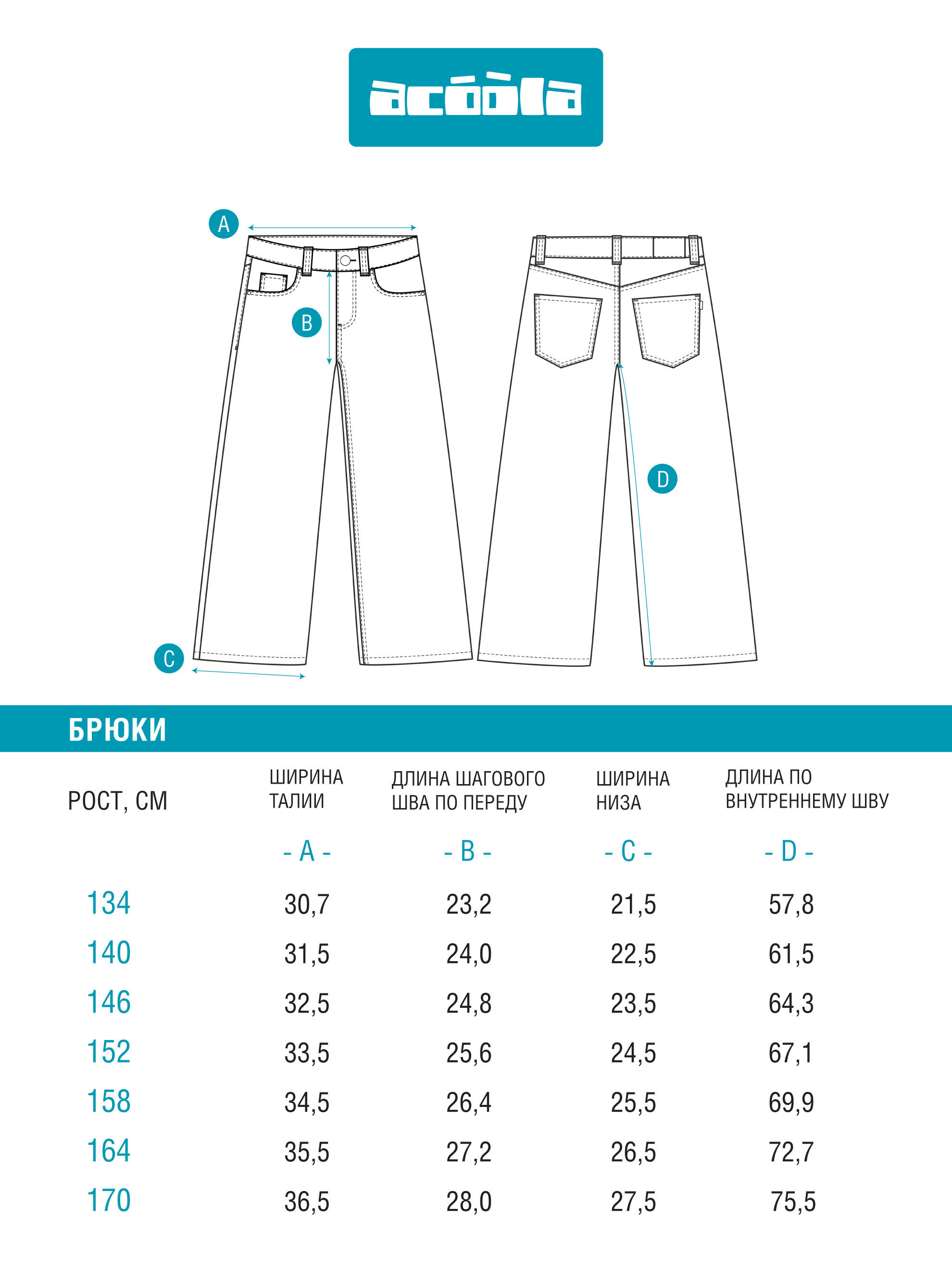 acóòla

A

B

C

D

БРЮКИ

| РОСТ, СМ | ШИРИНА ТАЛИИ | ДЛИНА ШАГОВОГО ШВА ПО ПЕРЕДУ | ШИРИНА НИЗА | ДЛИНА ПО ВНУТРЕННЕМУ ШВУ |
|---|---|---|---|---|
| | - A - | - B - | - C - | - D - |
| 134 | 30,7 | 23,2 | 21,5 | 57,8 |
| 140 | 31,5 | 24,0 | 22,5 | 61,5 |
| 146 | 32,5 | 24,8 | 23,5 | 64,3 |
| 152 | 33,5 | 25,6 | 24,5 | 67,1 |
| 158 | 34,5 | 26,4 | 25,5 | 69,9 |
| 164 | 35,5 | 27,2 | 26,5 | 72,7 |
| 170 | 36,5 | 28,0 | 27,5 | 75,5 |